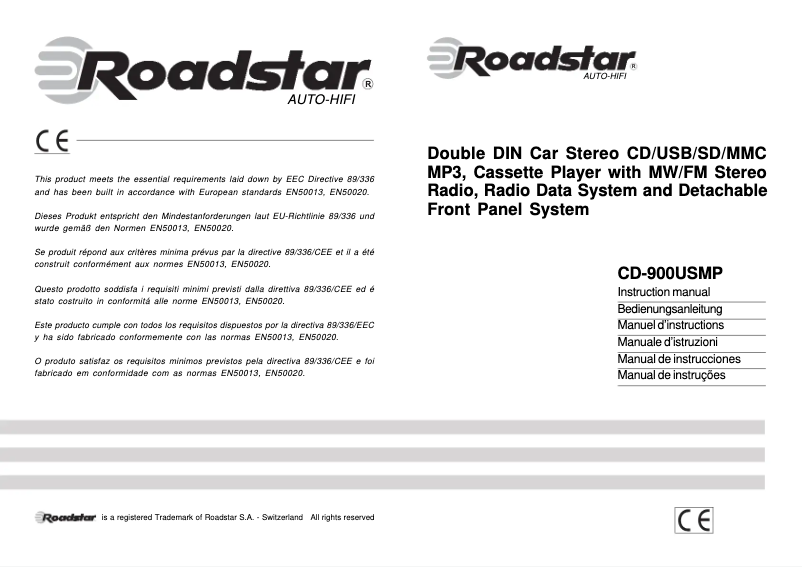 Roadstar®
AUTO-HIFI

CE

This product meets the essential requirements laid down by EEC Directive 89/336 and has been built in accordance with European standards EN50013, EN50020.

Dieses Produkt entspricht den Mindestanforderungen laut EU-Richtlinie 89/336 und wurde gemäß den Normen EN50013, EN50020.

Se produit répond aux critères minima prévus par la directive 89/336/CEE et il a été construit conformément aux normes EN50013, EN50020.

Questo prodotto soddisfa i requisiti minimi previsti dalla direttiva 89/336/CEE ed é stato costruito in conformitá alle norme EN50013, EN50020.

Este producto cumple con todos los requisitos dispuestos por la directiva 89/336/EEC y ha sido fabricado conformemente con las normas EN50013, EN50020.

O produto satisfaz os requisitos minimos previstos pela directiva 89/336/CEE e foi fabricado em conformidade com as normas EN50013, EN50020.

Roadstar is a registered Trademark of Roadstar S.A. - Switzerland All rights reserved

Roadstar®
AUTO-HIFI

Double DIN Car Stereo CD/USB/SD/MMC MP3, Cassette Player with MW/FM Stereo Radio, Radio Data System and Detachable Front Panel System

CD-900USMP
Instruction manual
Bedienungsanleitung
Manuel d'instructions
Manuale d'istruzioni
Manual de instrucciones
Manual de instruções

CE